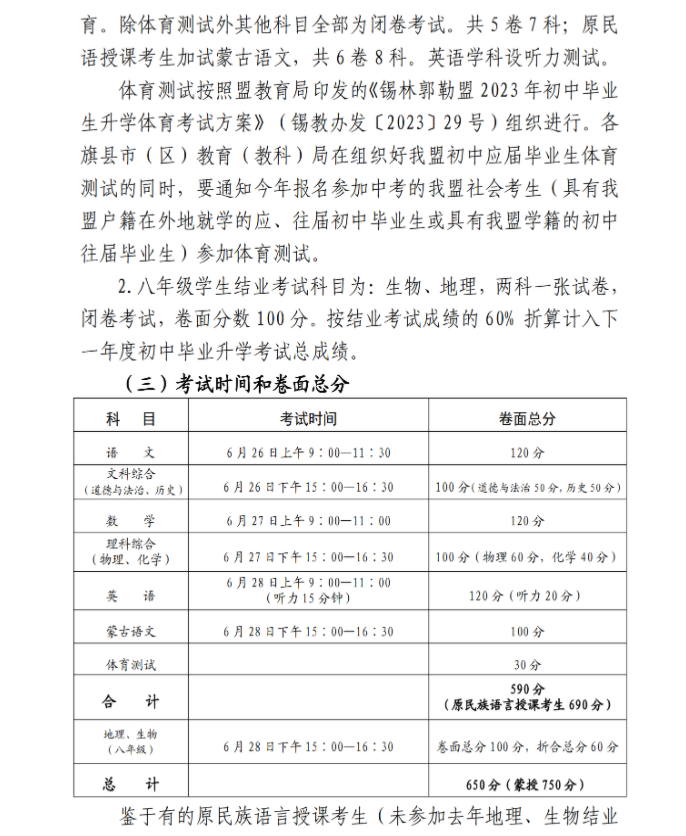 育。除体育测试外其他科目全部为闭卷考试。共 5 卷 7 科；原民语授课考生加试蒙古语文，共 6 卷 8 科。英语学科设听力测试。

体育测试按照盟教育局印发的《锡林郭勒盟 2023 年初中毕业生升学体育考试方案》（锡教办发〔2023〕29 号）组织进行。各旗县市（区）教育（教科）局在组织好我盟初中应届毕业生体育测试的同时，要通知今年报名参加中考的我盟社会考生（具有我盟户籍在外地就学的应、往届初中毕业生或具有我盟学籍的初中往届毕业生）参加体育测试。

2. 八年级学生结业考试科目为：生物、地理，两科一张试卷，闭卷考试，卷面分数 100 分。按结业考试成绩的 60% 折算计入下一年度初中毕业升学考试总成绩。

（三）考试时间和卷面总分

| 科　目 | 考试时间 | 卷面总分 |
|---|---|---|
| 语　文 | 6 月 26 日上午 9：00—11：30 | 120 分 |
| 文科综合（道德与法治、历史） | 6 月 26 日下午 15：00—16：30 | 100 分（道德与法治 50 分，历史 50 分） |
| 数　学 | 6 月 27 日上午 9：00—11：00 | 120 分 |
| 理科综合（物理、化学） | 6 月 27 日下午 15：00—16：30 | 100 分（物理 60 分，化学 40 分） |
| 英　语 | 6 月 28 日上午 9：00—11：00（听力 15 分钟） | 120 分（听力 20 分） |
| 蒙古语文 | 6 月 28 日下午 15：00—16：30 | 100 分 |
| 体育测试 | | 30 分 |
| 合　计 | | 590 分（原民族语言授课考生 690 分） |
| 地理、生物（八年级） | 6 月 28 日下午 15：00—16：30 | 卷面总分 100 分，折合总分 60 分 |
| 总　计 | | 650 分（蒙授 750 分） |

鉴于有的原民族语言授课考生（未参加去年地理、生物结业